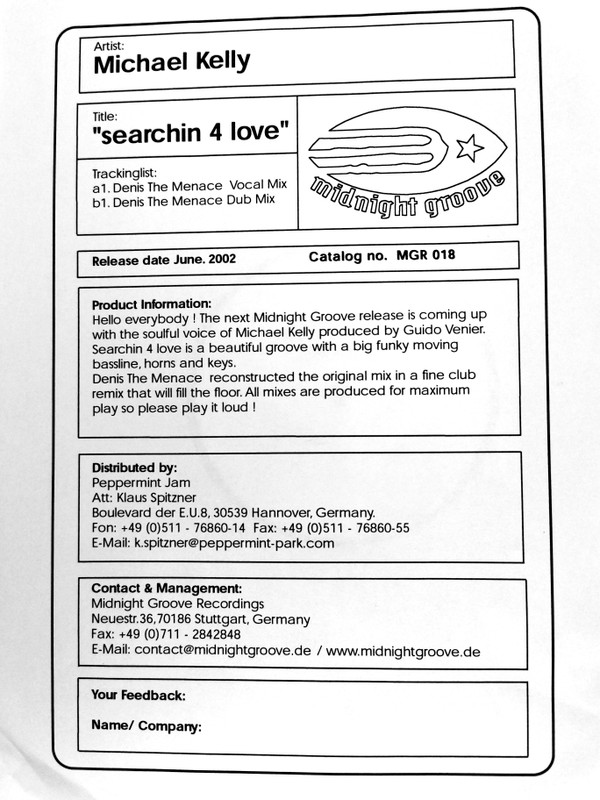 Artist:
Michael Kelly

Title:
"searchin 4 love"

Trackinglist:
a1. Denis The Menace Vocal Mix
b1. Denis The Menace Dub Mix

midnight groove

Release date June. 2002 Catalog no. MGR 018

Product Information:
Hello everybody ! The next Midnight Groove release is coming up with the soulful voice of Michael Kelly produced by Guido Venier. Searchin 4 love is a beautiful groove with a big funky moving bassline, horns and keys.
Denis The Menace reconstructed the original mix in a fine club remix that will fill the floor. All mixes are produced for maximum play so please play it loud !

Distributed by:
Peppermint Jam
Att: Klaus Spitzner
Boulevard der E.U.8, 30539 Hannover, Germany.
Fon: +49 (0)511 - 76860-14 Fax: +49 (0)511 - 76860-55
E-Mail: k.spitzner@peppermint-park.com

Contact & Management:
Midnight Groove Recordings
Neuestr.36,70186 Stuttgart, Germany
Fax: +49 (0)711 - 2842848
E-Mail: contact@midnightgroove.de / www.midnightgroove.de

Your Feedback:

Name/ Company: